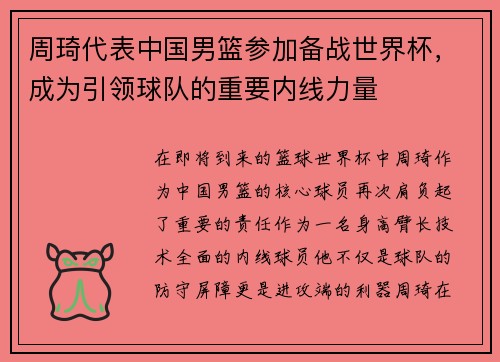 周琦代表中国男篮参加备战世界杯，成为引领球队的重要内线力量

在即将到来的篮球世界杯中周琦作为中国男篮的核心球员再次肩负起了重要的责任作为一名身高臂长技术全面的内线球员他不仅是球队的防守屏障更是进攻端的利器周琦在